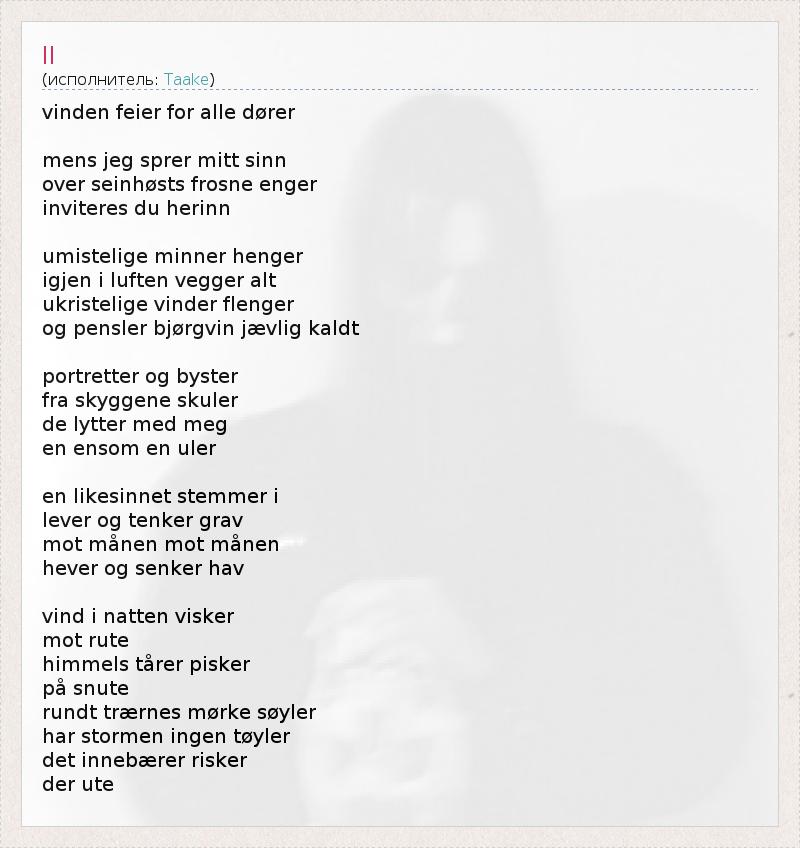 II
(исполнитель: Taake)

vinden feier for alle dører

mens jeg sprer mitt sinn
over seinhøsts frosne enger
inviteres du herinn

umistelige minner henger
igjen i luften vegger alt
ukristelige vinder flenger
og pensler bjørgvin jævlig kaldt

portretter og byster
fra skyggene skuler
de lytter med meg
en ensom en uler

en likesinnet stemmer i
lever og tenker grav
mot månen mot månen
hever og senker hav

vind i natten visker
mot rute
himmels tårer pisker
på snute
rundt trærnes mørke søyler
har stormen ingen tøyler
det innebærer risker
der ute